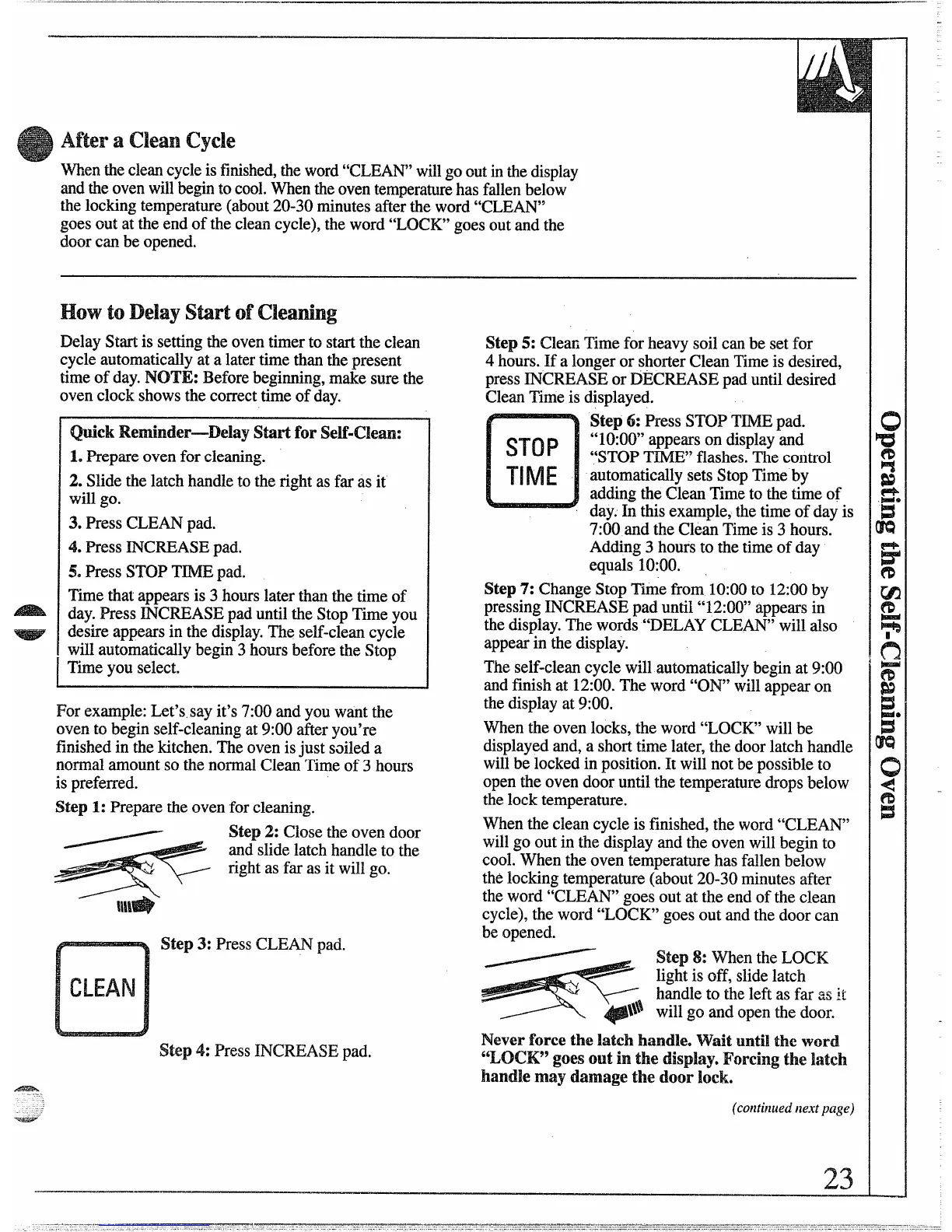 After a Clean Cycle

When the clean cycle is finished, the word "CLEAN" will go out in the display and the oven will begin to cool. When the oven temperature has fallen below the locking temperature (about 20-30 minutes after the word "CLEAN" goes out at the end of the clean cycle), the word "LOCK" goes out and the door can be opened.

How to Delay Start of Cleaning

Delay Start is setting the oven timer to start the clean cycle automatically at a later time than the present time of day. NOTE: Before beginning, make sure the oven clock shows the correct time of day.

Quick Reminder—Delay Start for Self-Clean:
1. Prepare oven for cleaning.
2. Slide the latch handle to the right as far as it will go.
3. Press CLEAN pad.
4. Press INCREASE pad.
5. Press STOP TIME pad.
Time that appears is 3 hours later than the time of day. Press INCREASE pad until the Stop Time you desire appears in the display. The self-clean cycle will automatically begin 3 hours before the Stop Time you select.

For example: Let's say it's 7:00 and you want the oven to begin self-cleaning at 9:00 after you're finished in the kitchen. The oven is just soiled a normal amount so the normal Clean Time of 3 hours is preferred.

Step 1: Prepare the oven for cleaning.

Step 2: Close the oven door and slide latch handle to the right as far as it will go.

CLEAN

Step 3: Press CLEAN pad.

Step 4: Press INCREASE pad.

Step 5: Clean Time for heavy soil can be set for 4 hours. If a longer or shorter Clean Time is desired, press INCREASE or DECREASE pad until desired Clean Time is displayed.

STOP TIME

Step 6: Press STOP TIME pad. "10:00" appears on display and "STOP TIME" flashes. The control automatically sets Stop Time by adding the Clean Time to the time of day. In this example, the time of day is 7:00 and the Clean Time is 3 hours. Adding 3 hours to the time of day equals 10:00.

Step 7: Change Stop Time from 10:00 to 12:00 by pressing INCREASE pad until "12:00" appears in the display. The words "DELAY CLEAN" will also appear in the display.

The self-clean cycle will automatically begin at 9:00 and finish at 12:00. The word "ON" will appear on the display at 9:00.

When the oven locks, the word "LOCK" will be displayed and, a short time later, the door latch handle will be locked in position. It will not be possible to open the oven door until the temperature drops below the lock temperature.

When the clean cycle is finished, the word "CLEAN" will go out in the display and the oven will begin to cool. When the oven temperature has fallen below the locking temperature (about 20-30 minutes after the word "CLEAN" goes out at the end of the clean cycle), the word "LOCK" goes out and the door can be opened.

Step 8: When the LOCK light is off, slide latch handle to the left as far as it will go and open the door.

Never force the latch handle. Wait until the word "LOCK" goes out in the display. Forcing the latch handle may damage the door lock.

(continued next page)

Operating the Self-Cleaning Oven

23